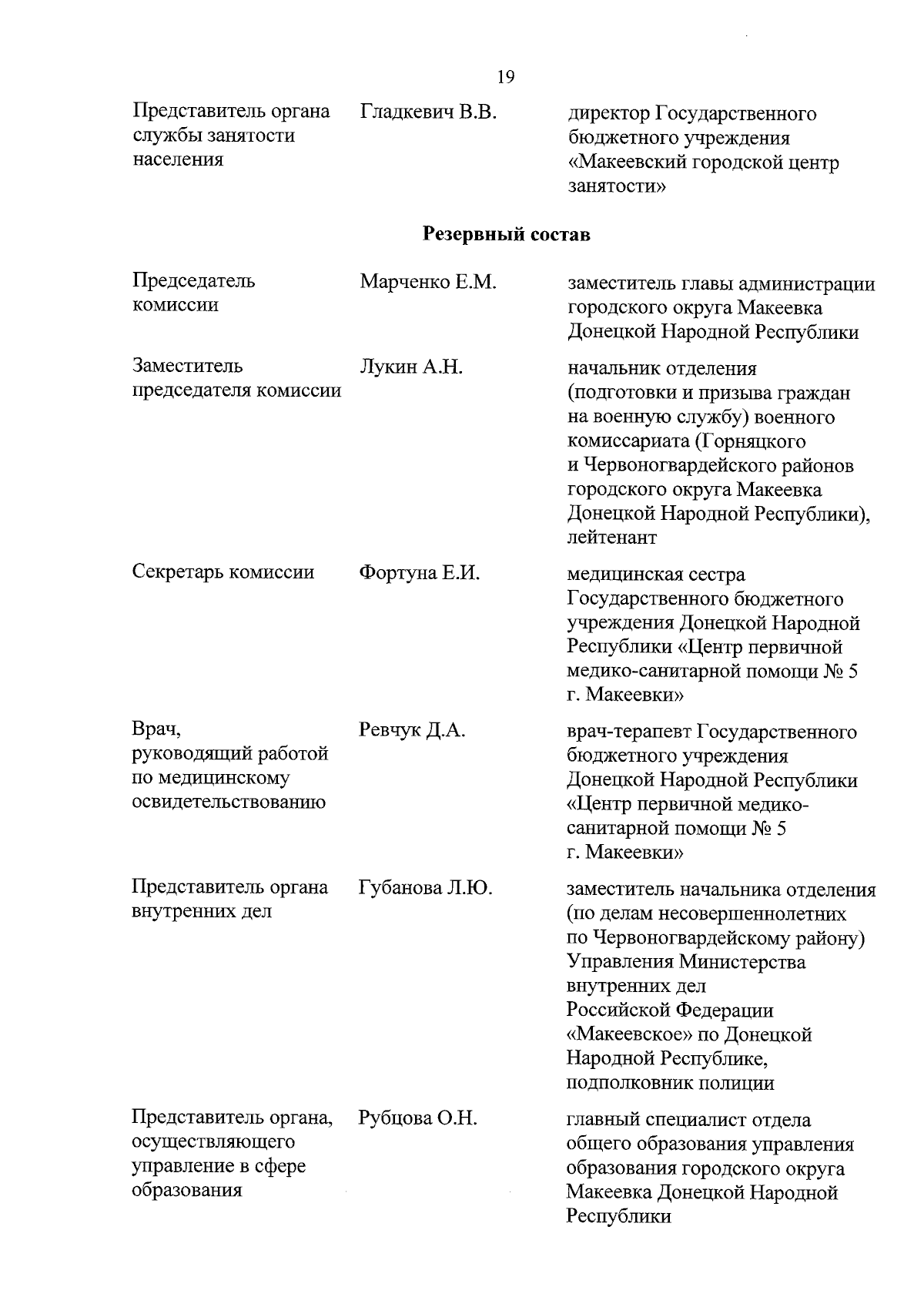 19

Представитель органа службы занятости населения

Гладкевич В.В.

директор Государственного бюджетного учреждения «Макеевский городской центр занятости»

Резервный состав

Председатель комиссии

Марченко Е.М.

заместитель главы администрации городского округа Макеевка Донецкой Народной Республики

Заместитель председателя комиссии

Лукин А.Н.

начальник отделения (подготовки и призыва граждан на военную службу) военного комиссариата (Горняцкого и Червоногвардейского районов городского округа Макеевка Донецкой Народной Республики), лейтенант

Секретарь комиссии

Фортуна Е.И.

медицинская сестра Государственного бюджетного учреждения Донецкой Народной Республики «Центр первичной медико-санитарной помощи № 5 г. Макеевки»

Врач, руководящий работой по медицинскому освидетельствованию

Ревчук Д.А.

врач-терапевт Государственного бюджетного учреждения Донецкой Народной Республики «Центр первичной медико-санитарной помощи № 5 г. Макеевки»

Представитель органа внутренних дел

Губанова Л.Ю.

заместитель начальника отделения (по делам несовершеннолетних по Червоногвардейскому району) Управления Министерства внутренних дел Российской Федерации «Макеевское» по Донецкой Народной Республике, подполковник полиции

Представитель органа, осуществляющего управление в сфере образования

Рубцова О.Н.

главный специалист отдела общего образования управления образования городского округа Макеевка Донецкой Народной Республики